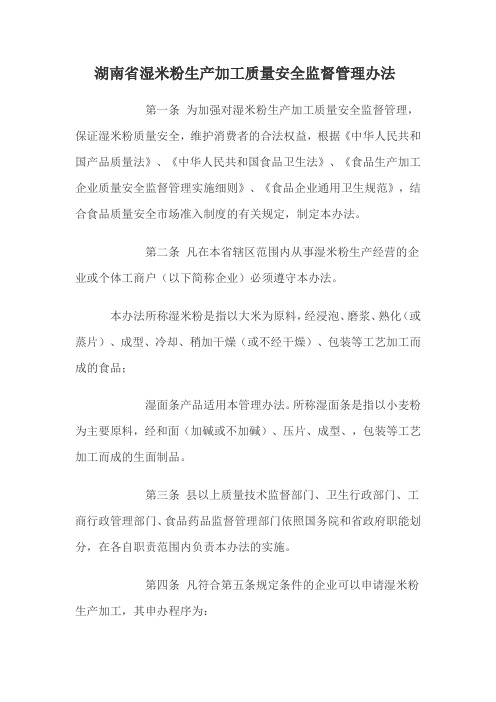 湖南省湿米粉生产加工质量安全监督管理办法

第一条 为加强对湿米粉生产加工质量安全监督管理，保证湿米粉质量安全，维护消费者的合法权益，根据《中华人民共和国产品质量法》、《中华人民共和国食品卫生法》、《食品生产加工企业质量安全监督管理实施细则》、《食品企业通用卫生规范》，结合食品质量安全市场准入制度的有关规定，制定本办法。

第二条 凡在本省辖区范围内从事湿米粉生产经营的企业或个体工商户（以下简称企业）必须遵守本办法。

本办法所称湿米粉是指以大米为原料，经浸泡、磨浆、熟化（或蒸片）、成型、冷却、稍加干燥（或不经干燥）、包装等工艺加工而成的食品；

湿面条产品适用本管理办法。所称湿面条是指以小麦粉为主要原料，经和面（加碱或不加碱）、压片、成型、，包装等工艺加工而成的生面制品。

第三条 县以上质量技术监督部门、卫生行政部门、工商行政管理部门、食品药品监督管理部门依照国务院和省政府职能划分，在各自职责范围内负责本办法的实施。

第四条 凡符合第五条规定条件的企业可以申请湿米粉生产加工，其申办程序为：